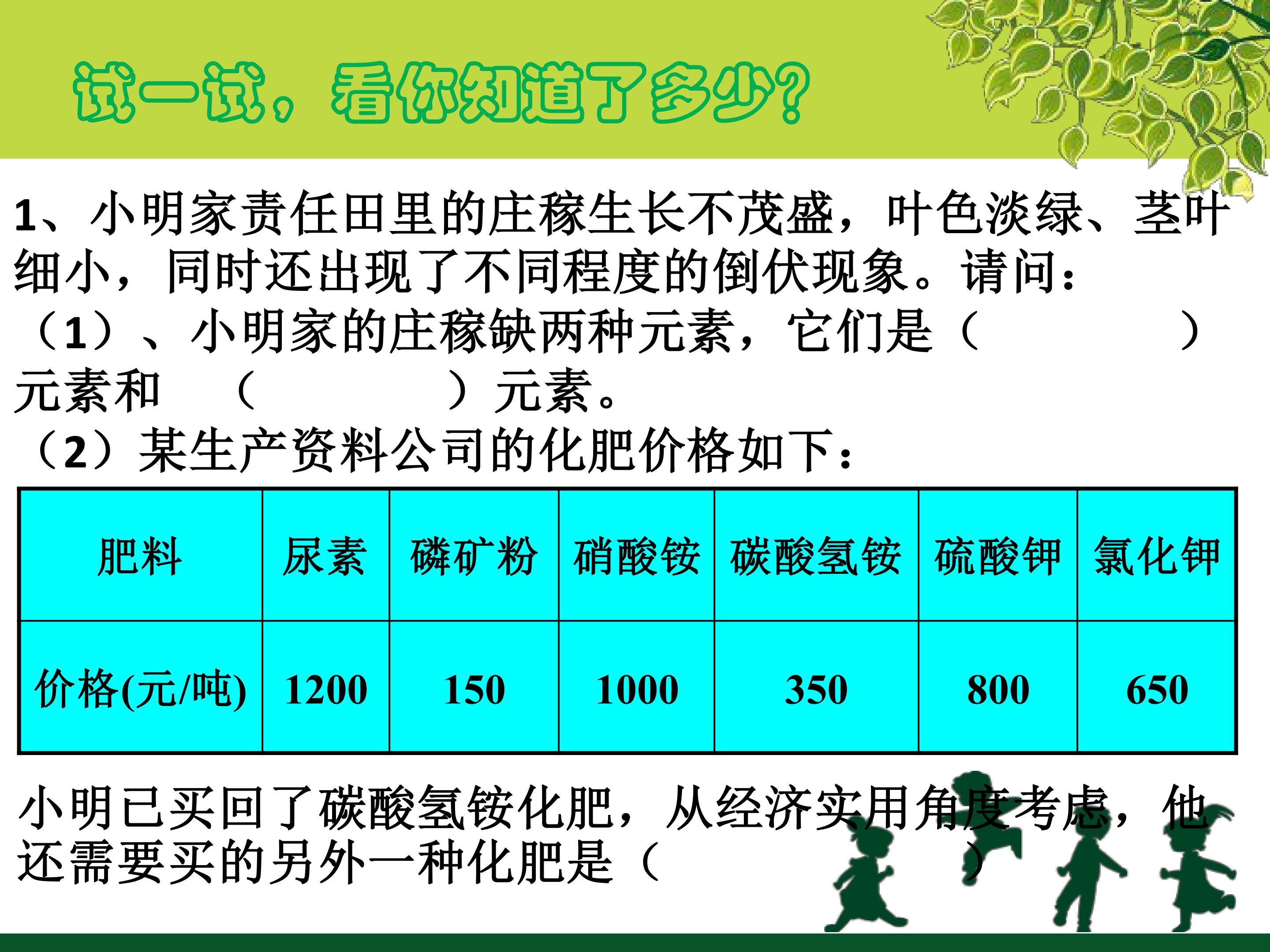 试一试，看你知道了多少？

1、小明家责任田里的庄稼生长不茂盛，叶色淡绿、茎叶细小，同时还出现了不同程度的倒伏现象。请问：

（1）、小明家的庄稼缺两种元素，它们是（　　　　）元素和　（　　　　）元素。

（2）某生产资料公司的化肥价格如下：

| 肥料 | 尿素 | 磷矿粉 | 硝酸铵 | 碳酸氢铵 | 硫酸钾 | 氯化钾 |
|---|---|---|---|---|---|---|
| 价格(元/吨) | 1200 | 150 | 1000 | 350 | 800 | 650 |

小明已买回了碳酸氢铵化肥，从经济实用角度考虑，他还需要买的另外一种化肥是（　　　　）